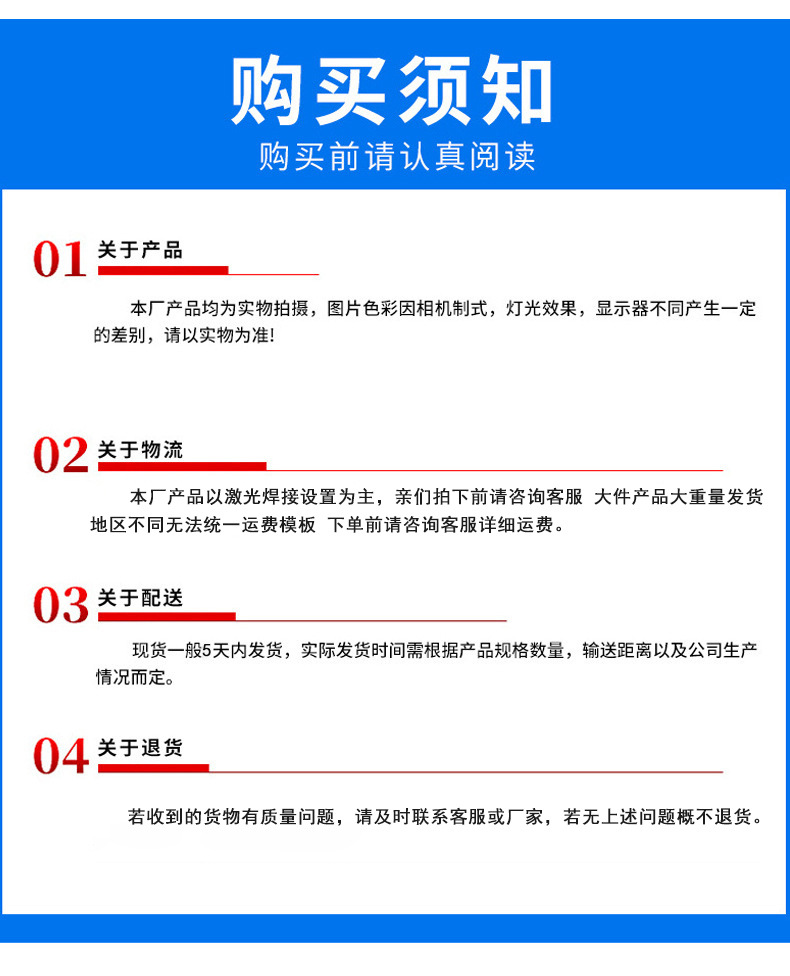 购买须知

购买前请认真阅读

01 关于产品

本厂产品均为实物拍摄，图片色彩因相机制式，灯光效果，显示器不同产生一定的差别，请以实物为准!

02 关于物流

本厂产品以激光焊接设置为主，亲们拍下前请咨询客服 大件产品大重量发货地区不同无法统一运费模板 下单前请咨询客服详细运费。

03 关于配送

现货一般5天内发货，实际发货时间需根据产品规格数量，输送距离以及公司生产情况而定。

04 关于退货

若收到的货物有质量问题，请及时联系客服或厂家，若无上述问题概不退货。